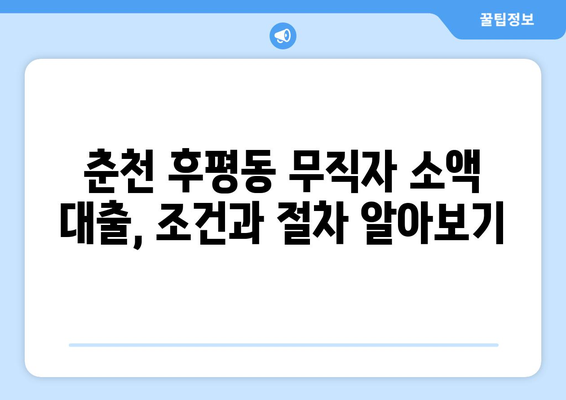 꿀팁정보

춘천 후평동 무직자 소액 대출, 조건과 절차 알아보기